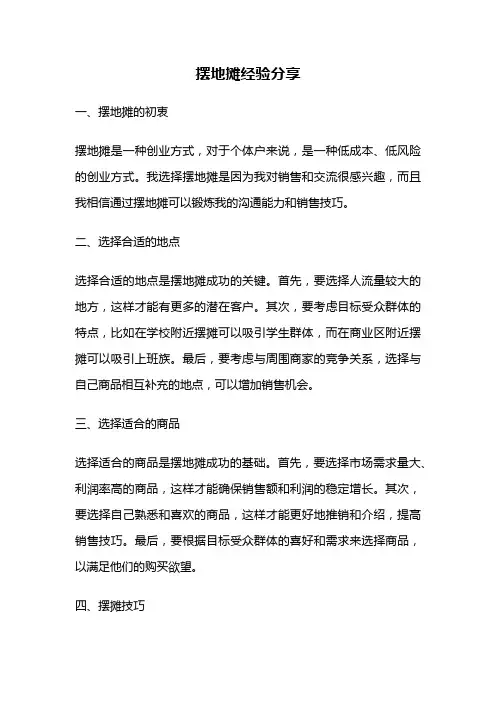 摆地摊经验分享

一、摆地摊的初衷

摆地摊是一种创业方式，对于个体户来说，是一种低成本、低风险的创业方式。我选择摆地摊是因为我对销售和交流很感兴趣，而且我相信通过摆地摊可以锻炼我的沟通能力和销售技巧。

二、选择合适的地点

选择合适的地点是摆地摊成功的关键。首先，要选择人流量较大的地方，这样才能有更多的潜在客户。其次，要考虑目标受众群体的特点，比如在学校附近摆摊可以吸引学生群体，而在商业区附近摆摊可以吸引上班族。最后，要考虑与周围商家的竞争关系，选择与自己商品相互补充的地点，可以增加销售机会。

三、选择适合的商品

选择适合的商品是摆地摊成功的基础。首先，要选择市场需求量大、利润率高的商品，这样才能确保销售额和利润的稳定增长。其次，要选择自己熟悉和喜欢的商品，这样才能更好地推销和介绍，提高销售技巧。最后，要根据目标受众群体的喜好和需求来选择商品，以满足他们的购买欲望。

四、摆摊技巧